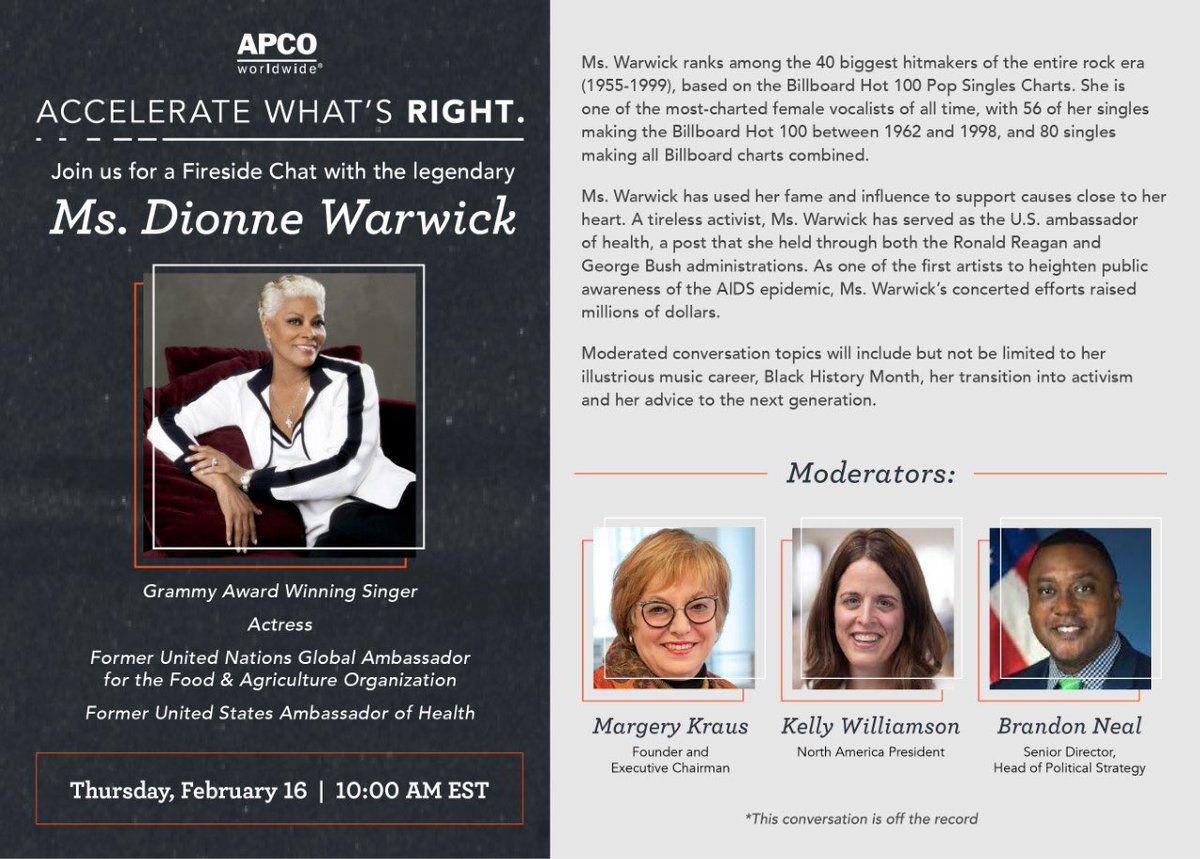 APCO
worldwide®

ACCELERATE WHAT'S RIGHT.

Join us for a Fireside Chat with the legendary

Ms. Dionne Warwick

Grammy Award Winning Singer

Actress

Former United Nations Global Ambassador
for the Food & Agriculture Organization

Former United States Ambassador of Health

Thursday, February 16 | 10:00 AM EST

Ms. Warwick ranks among the 40 biggest hitmakers of the entire rock era (1955-1999), based on the Billboard Hot 100 Pop Singles Charts. She is one of the most-charted female vocalists of all time, with 56 of her singles making the Billboard Hot 100 between 1962 and 1998, and 80 singles making all Billboard charts combined.

Ms. Warwick has used her fame and influence to support causes close to her heart. A tireless activist, Ms. Warwick has served as the U.S. ambassador of health, a post that she held through both the Ronald Reagan and George Bush administrations. As one of the first artists to heighten public awareness of the AIDS epidemic, Ms. Warwick's concerted efforts raised millions of dollars.

Moderated conversation topics will include but not be limited to her illustrious music career, Black History Month, her transition into activism and her advice to the next generation.

Moderators:

Margery Kraus
Founder and
Executive Chairman

Kelly Williamson
North America President

Brandon Neal
Senior Director,
Head of Political Strategy

*This conversation is off the record